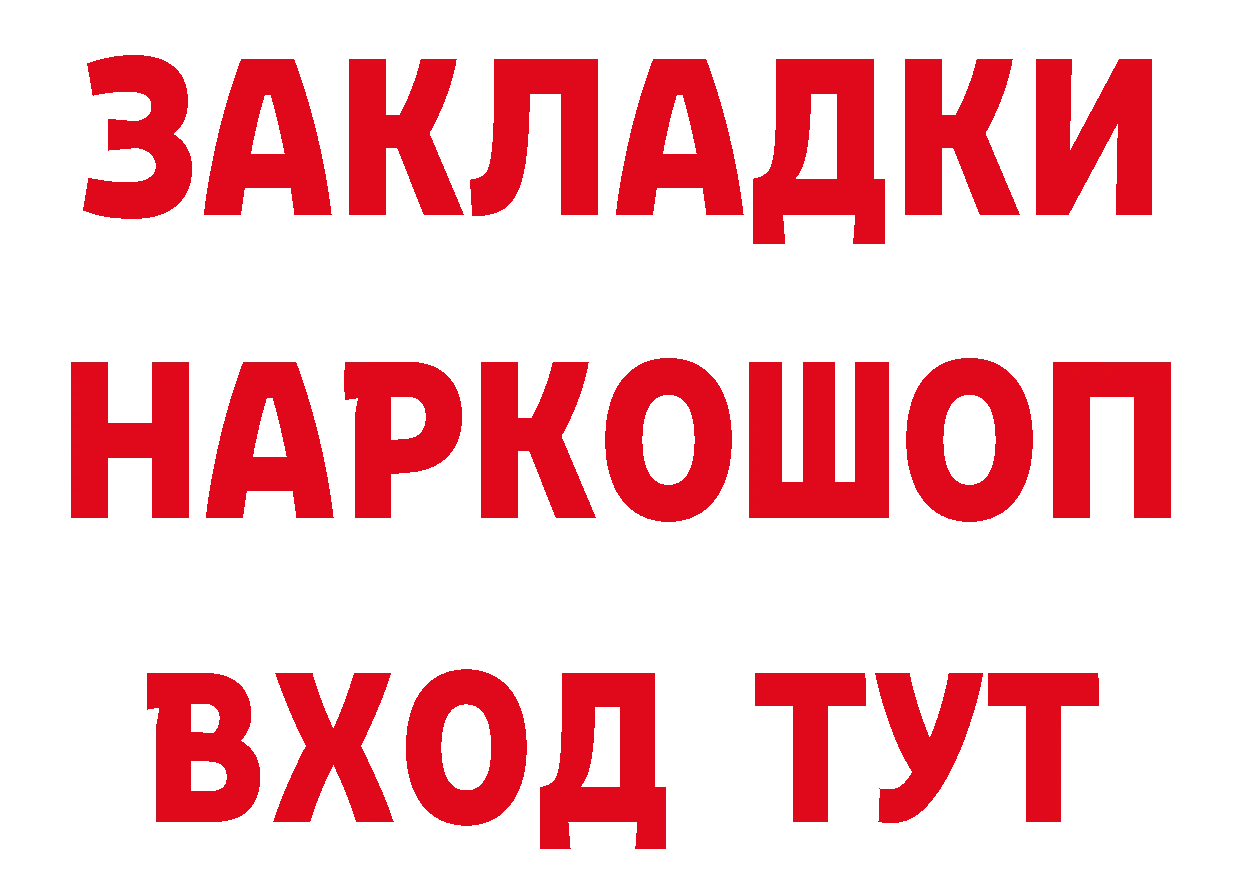 ЗАКЛАДКИ НАРКОШОП ВХОД ТУТ